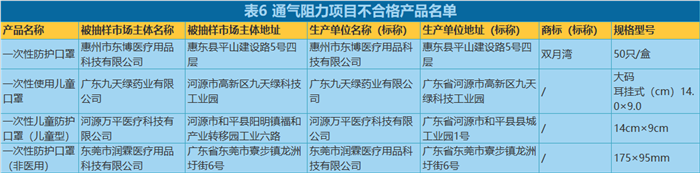 表6 通气阻力项目不合格产品名单

| 产品名称 | 被抽样市场主体名称 | 被抽样市场主体地址 | 生产单位名称（标称） | 生产单位地址（标称） | 商标（标称） | 规格型号 |
|---|---|---|---|---|---|---|
| 一次性防护口罩 | 惠州市东博医疗用品科技有限公司 | 惠东县平山建设路5号四层 | 惠州市东博医疗用品科技有限公司 | 惠东县平山建设路5号四层 | 双月湾 | 50只/盒 |
| 一次性使用儿童口罩 | 广东九天绿药业有限公司 | 河源市高新区九天绿科技工业园 | 广东九天绿药业有限公司 | 广东省河源市高新区九天绿科技工业园 | / | 大码 耳挂式（cm）14.0×9.0 |
| 一次性儿童防护口罩（儿童型） | 河源万平医疗科技有限公司 | 河源市和平县阳明镇福和产业转移园工业六路 | 河源万平医疗科技有限公司 | 广东省河源市和平县县城工业园1号 | / | 14cm×9cm |
| 一次性防护口罩（非医用） | 东莞市润霖医疗用品科技有限公司 | 广东省东莞市寮步镇龙洲圩街6号 | 东莞市润霖医疗用品科技有限公司 | 广东省东莞市寮步镇龙洲圩街6号 | / | 175×95mm |